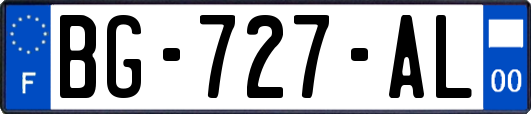 F

BG-727-AL

00